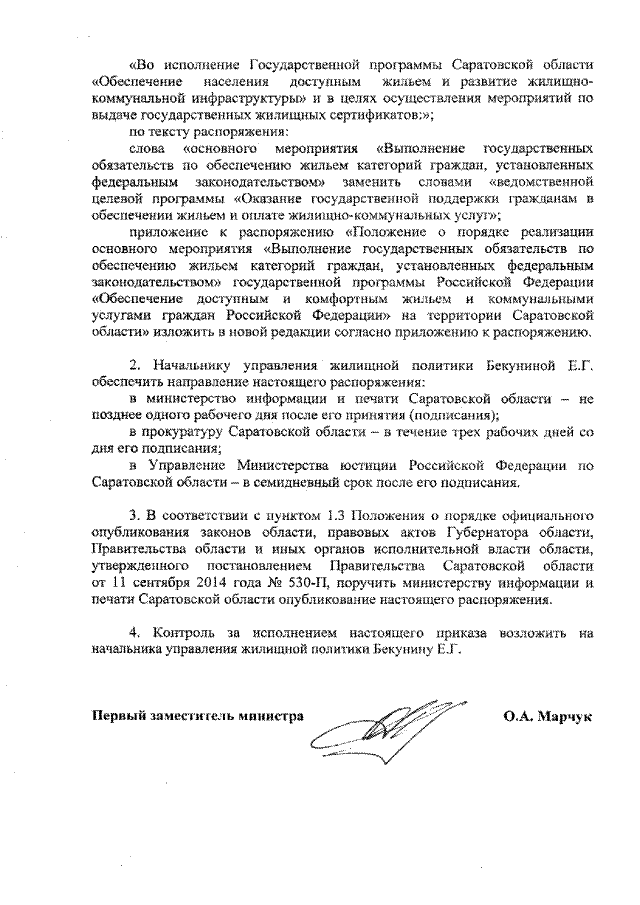 «Во исполнение Государственной программы Саратовской области «Обеспечение населения доступным жильем и развитие жилищно-коммунальной инфраструктуры» и в целях осуществления мероприятий по выдаче государственных жилищных сертификатов:»;

по тексту распоряжения:

слова «основного мероприятия «Выполнение государственных обязательств по обеспечению жильем категорий граждан, установленных федеральным законодательством» заменить словами «ведомственной целевой программы «Оказание государственной поддержки гражданам в обеспечении жильем и оплате жилищно-коммунальных услуг»;

приложение к распоряжению «Положение о порядке реализации основного мероприятия «Выполнение государственных обязательств по обеспечению жильем категорий граждан, установленных федеральным законодательством» государственной программы Российской Федерации «Обеспечение доступным и комфортным жильем и коммунальными услугами граждан Российской Федерации» на территории Саратовской области» изложить в новой редакции согласно приложению к распоряжению.

2. Начальнику управления жилищной политики Бекуниной Е.Г. обеспечить направление настоящего распоряжения:

в министерство информации и печати Саратовской области – не позднее одного рабочего дня после его принятия (подписания);

в прокуратуру Саратовской области – в течение трех рабочих дней со дня его подписания;

в Управление Министерства юстиции Российской Федерации по Саратовской области – в семидневный срок после его подписания.

3. В соответствии с пунктом 1.3 Положения о порядке официального опубликования законов области, правовых актов Губернатора области, Правительства области и иных органов исполнительной власти области, утвержденного постановлением Правительства Саратовской области от 11 сентября 2014 года № 530-П, поручить министерству информации и печати Саратовской области опубликование настоящего распоряжения.

4. Контроль за исполнением настоящего приказа возложить на начальника управления жилищной политики Бекунину Е.Г.

Первый заместитель министра О.А. Марчук